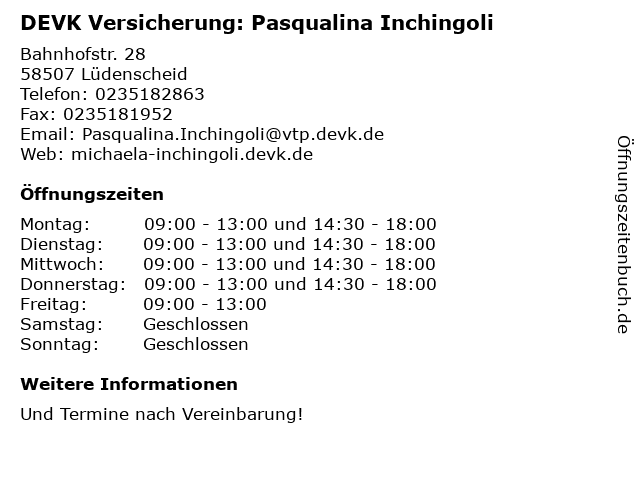 DEVK Versicherung: Pasqualina Inchingoli

Bahnhofstr. 28
58507 Lüdenscheid
Telefon: 0235182863
Fax: 0235181952
Email: Pasqualina.Inchingoli@vtp.devk.de
Web: michaela-inchingoli.devk.de

Öffnungszeiten

| Montag: | 09:00 - 13:00 und 14:30 - 18:00 |
|---|---|
| Dienstag: | 09:00 - 13:00 und 14:30 - 18:00 |
| Mittwoch: | 09:00 - 13:00 und 14:30 - 18:00 |
| Donnerstag: | 09:00 - 13:00 und 14:30 - 18:00 |
| Freitag: | 09:00 - 13:00 |
| Samstag: | Geschlossen |
| Sonntag: | Geschlossen |

Weitere Informationen

Und Termine nach Vereinbarung!

Öffnungszeitenbuch.de